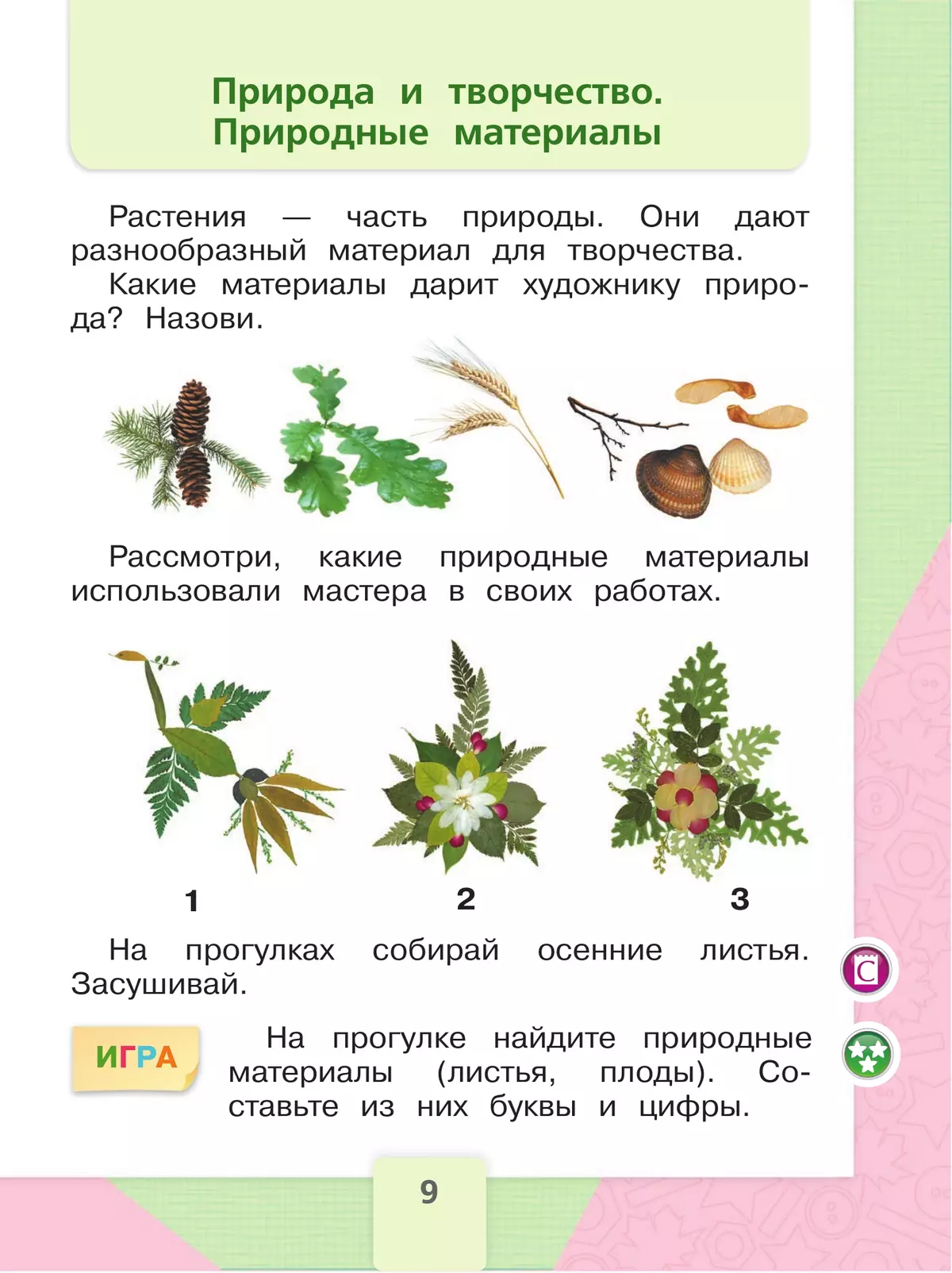 Природа и творчество. Природные материалы

Растения — часть природы. Они дают разнообразный материал для творчества.

Какие материалы дарит художнику природа? Назови.

Рассмотри, какие природные материалы использовали мастера в своих работах.

1

2

3

На прогулках собирай осенние листья. Засушивай.

С

ИГРА

На прогулке найдите природные материалы (листья, плоды). Составьте из них буквы и цифры.

9